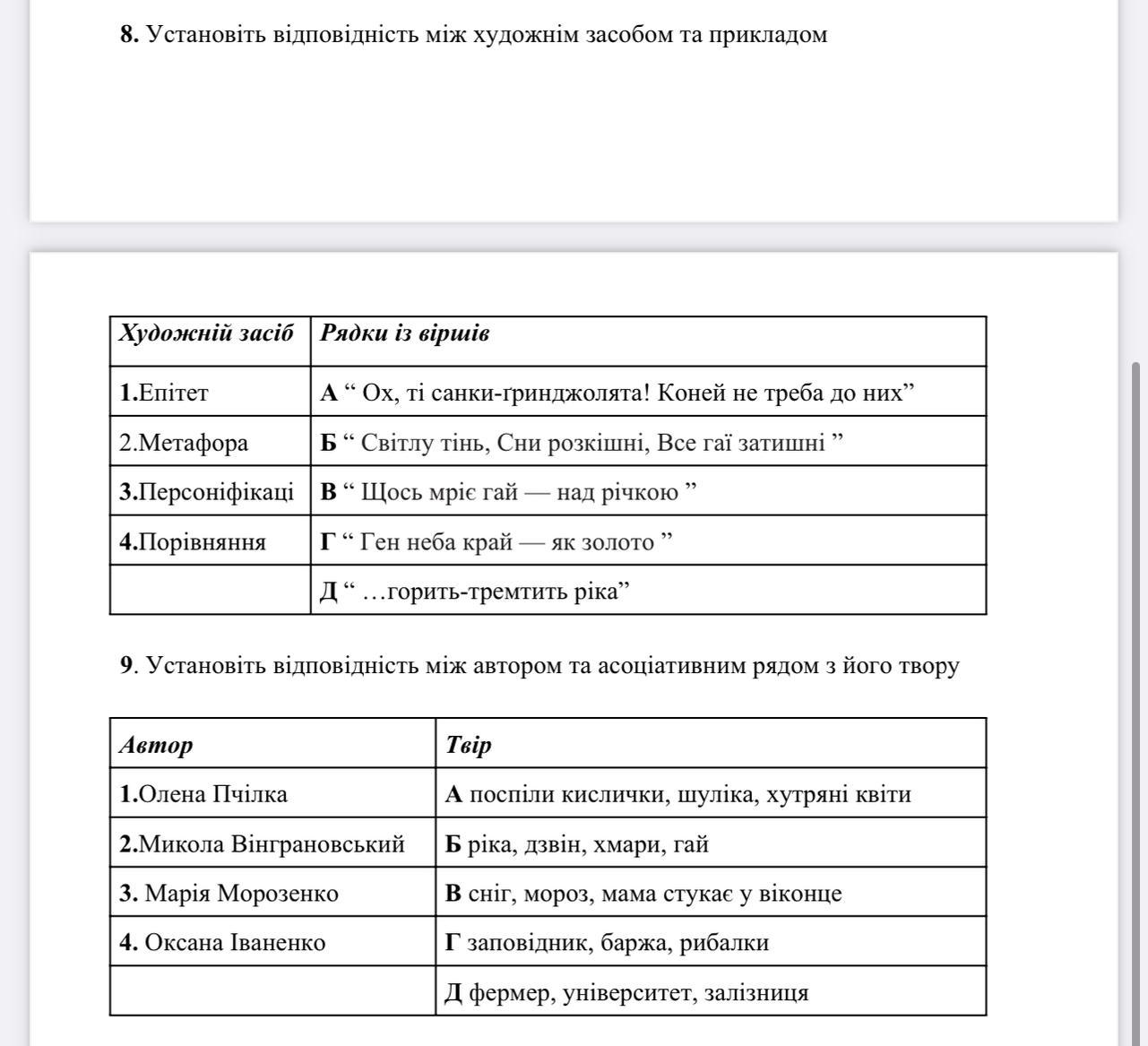 8. Установіть відповідність між художнім засобом та прикладом

| Художній засіб | Рядки із віршів |
|---|---|
| 1.Епітет | А “ Ох, ті санки-ґринджолята! Коней не треба до них” |
| 2.Метафора | Б “ Світлу тінь, Сни розкішні, Все гаї затишні ” |
| 3.Персоніфікаці | В “ Щось мріє гай — над річкою ” |
| 4.Порівняння | Г “ Ген неба край — як золото ” |
| | Д “ …горить-тремтить ріка” |

9. Установіть відповідність між автором та асоціативним рядом з його твору

| Автор | Твір |
|---|---|
| 1.Олена Пчілка | А поспіли кислички, шуліка, хутряні квіти |
| 2.Микола Вінграновський | Б ріка, дзвін, хмари, гай |
| 3. Марія Морозенко | В сніг, мороз, мама стукає у віконце |
| 4. Оксана Іваненко | Г заповідник, баржа, рибалки |
| | Д фермер, університет, залізниця |